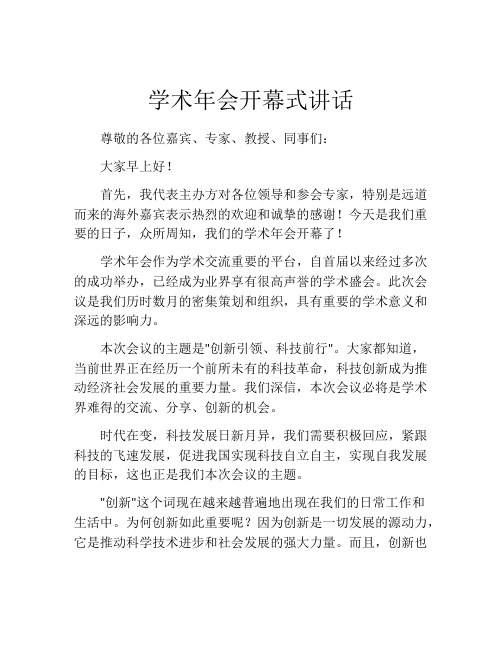 学术年会开幕式讲话

尊敬的各位嘉宾、专家、教授、同事们：

大家早上好！

首先，我代表主办方对各位领导和参会专家，特别是远道而来的海外嘉宾表示热烈的欢迎和诚挚的感谢！今天是我们重要的日子，众所周知，我们的学术年会开幕了！

学术年会作为学术交流重要的平台，自首届以来经过多次的成功举办，已经成为业界享有很高声誉的学术盛会。此次会议是我们历时数月的密集策划和组织，具有重要的学术意义和深远的影响力。

本次会议的主题是"创新引领、科技前行"。大家都知道，当前世界正在经历一个前所未有的科技革命，科技创新成为推动经济社会发展的重要力量。我们深信，本次会议必将是学术界难得的交流、分享、创新的机会。

时代在变，科技发展日新月异，我们需要积极回应，紧跟科技的飞速发展，促进我国实现科技自立自主，实现自我发展的目标，这也正是我们本次会议的主题。

"创新"这个词现在越来越普遍地出现在我们的日常工作和生活中。为何创新如此重要呢？因为创新是一切发展的源动力，它是推动科学技术进步和社会发展的强大力量。而且，创新也